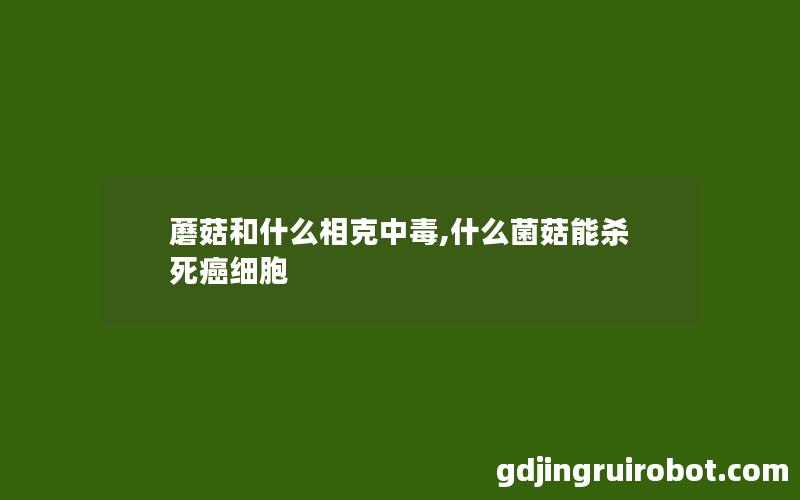 蘑菇和什么相克中毒,什么菌菇能杀死癌细胞

gdjingruirobot.com